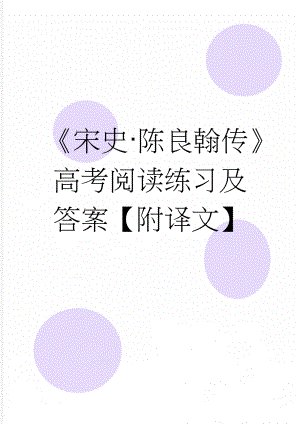 《宋史·陈良翰传》高考阅读练习及答案【附译文】